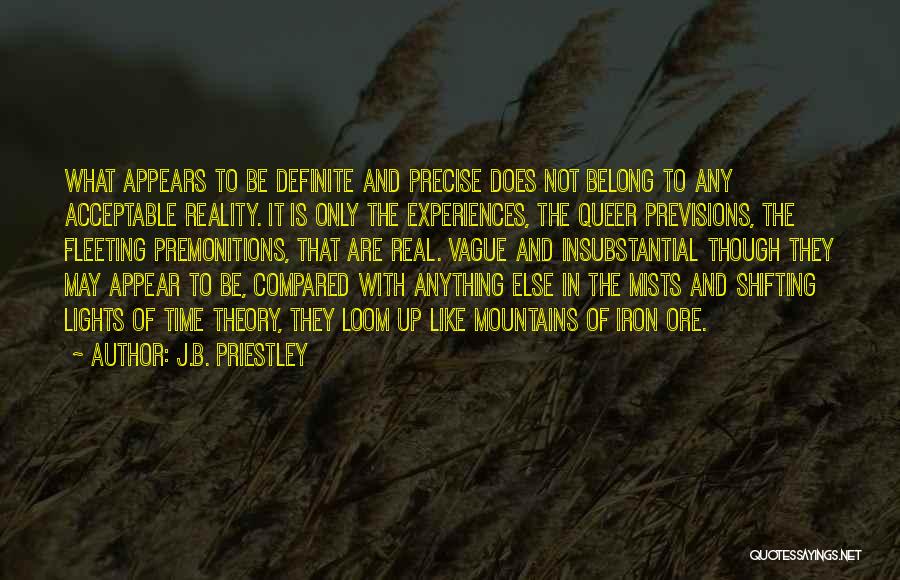 WHAT APPEARS TO BE DEFINITE AND PRECISE DOES NOT BELONG TO ANY ACCEPTABLE REALITY. IT IS ONLY THE EXPERIENCES, THE QUEER PREVISIONS, THE FLEETING PREMONITIONS, THAT ARE REAL. VAGUE AND INSUBSTANTIAL THOUGH THEY MAY APPEAR TO BE, COMPARED WITH ANYTHING ELSE IN THE MISTS AND SHIFTING LIGHTS OF TIME THEORY, THEY LOOM UP LIKE MOUNTAINS OF IRON ORE.

~ AUTHOR: J.B. PRIESTLEY

QUOTESSAYINGS.NET